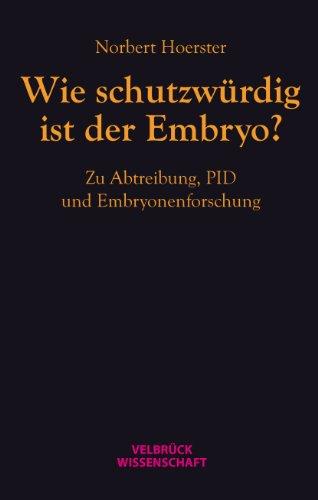 Norbert Hoerster

Wie schutzwürdig ist der Embryo?

Zu Abtreibung, PID und Embryonenforschung

VELBRÜCK
WISSENSCHAFT